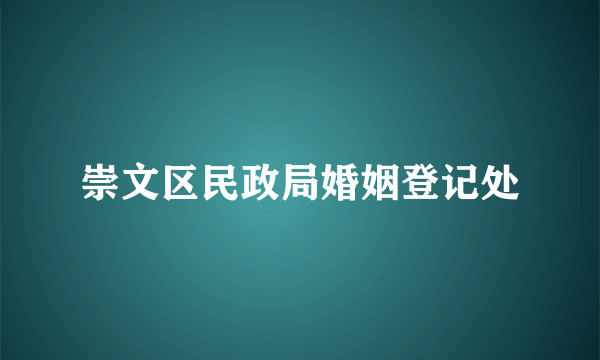 崇文区民政局婚姻登记处